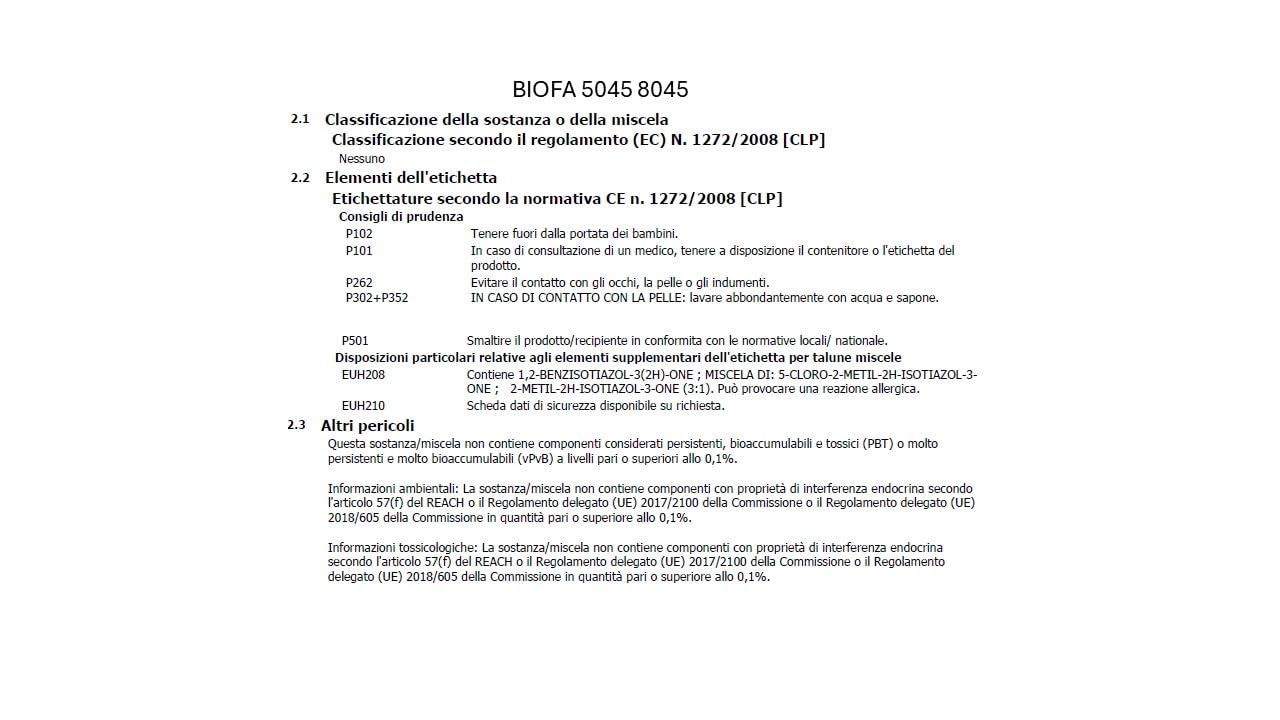 BIOFA 5045 8045

2.1 Classificazione della sostanza o della miscela

Classificazione secondo il regolamento (EC) N. 1272/2008 [CLP]

Nessuno

2.2 Elementi dell'etichetta

Etichettature secondo la normativa CE n. 1272/2008 [CLP]

Consigli di prudenza

P102 Tenere fuori dalla portata dei bambini.

P101 In caso di consultazione di un medico, tenere a disposizione il contenitore o l'etichetta del prodotto.

P262 Evitare il contatto con gli occhi, la pelle o gli indumenti.

P302+P352 IN CASO DI CONTATTO CON LA PELLE: lavare abbondantemente con acqua e sapone.

P501 Smaltire il prodotto/recipiente in conformita con le normative locali/ nationale.

Disposizioni particolari relative agli elementi supplementari dell'etichetta per talune miscele

EUH208 Contiene 1,2-BENZISOTIAZOL-3(2H)-ONE ; MISCELA DI: 5-CLORO-2-METIL-2H-ISOTIAZOL-3-ONE ; 2-METIL-2H-ISOTIAZOL-3-ONE (3:1). Può provocare una reazione allergica.

EUH210 Scheda dati di sicurezza disponibile su richiesta.

2.3 Altri pericoli

Questa sostanza/miscela non contiene componenti considerati persistenti, bioaccumulabili e tossici (PBT) o molto persistenti e molto bioaccumulabili (vPvB) a livelli pari o superiori allo 0,1%.

Informazioni ambientali: La sostanza/miscela non contiene componenti con proprietà di interferenza endocrina secondo l'articolo 57(f) del REACH o il Regolamento delegato (UE) 2017/2100 della Commissione o il Regolamento delegato (UE) 2018/605 della Commissione in quantità pari o superiore allo 0,1%.

Informazioni tossicologiche: La sostanza/miscela non contiene componenti con proprietà di interferenza endocrina secondo l'articolo 57(f) del REACH o il Regolamento delegato (UE) 2017/2100 della Commissione o il Regolamento delegato (UE) 2018/605 della Commissione in quantità pari o superiore allo 0,1%.